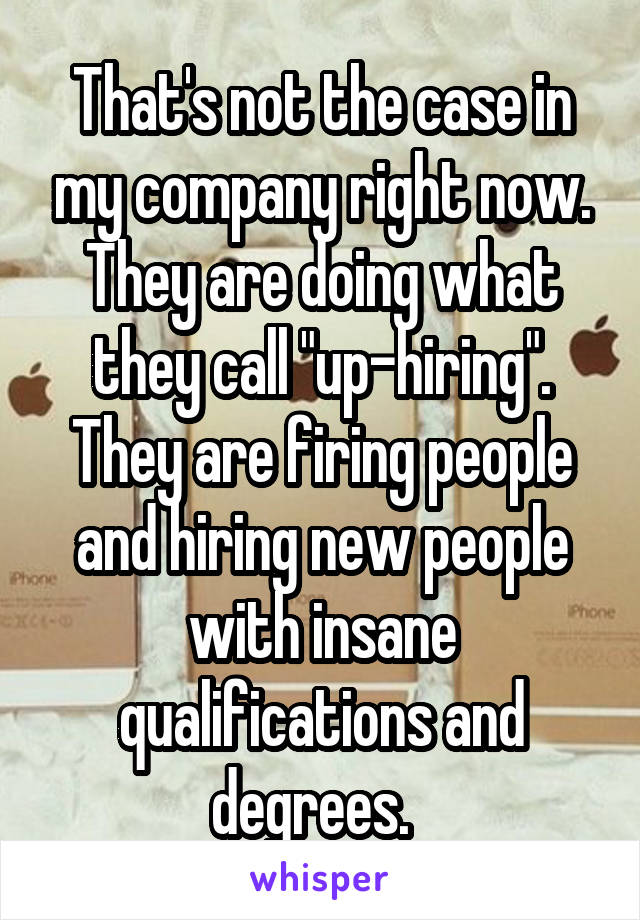 That's not the case in my company right now. They are doing what they call "up-hiring". They are firing people and hiring new people with insane qualifications and degrees.

iPhone

iPhone

whisper